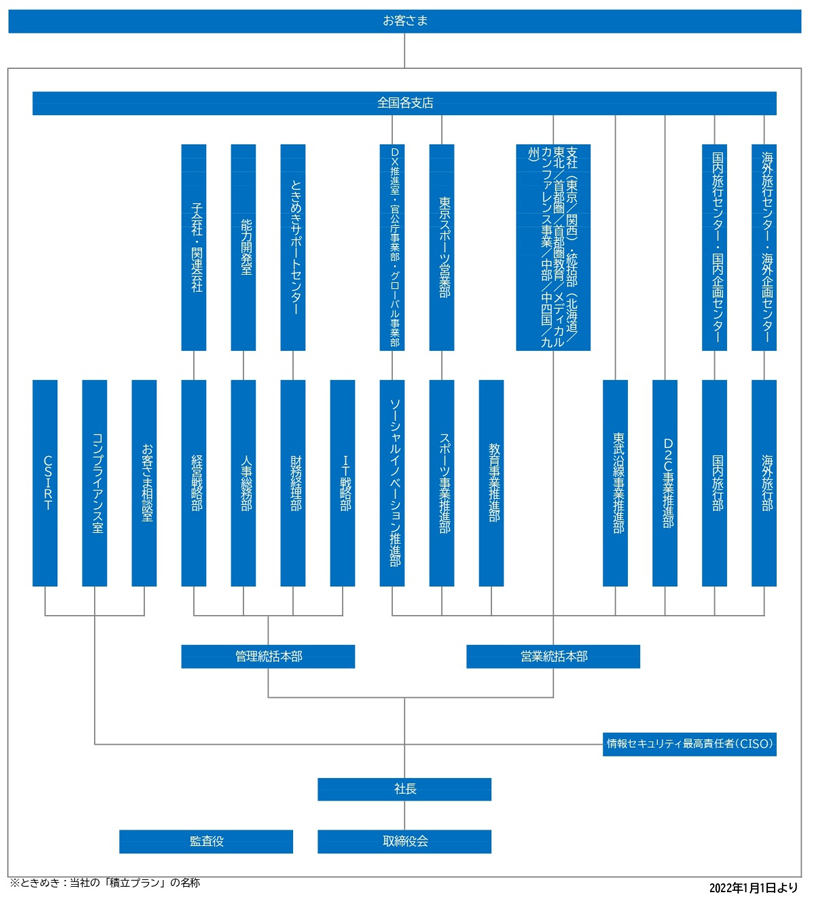 お客さま

全国各支店

子会社・関連会社

能力開発室

ときめきサポートセンター

DX推進室・官公庁事業部・グローバル事業部

東京スポーツ営業部

支社（東京／関西）・統括部（北海道／東北／首都圏／首都圏教育／メディカルカンファレンス事業／中部／中四国／九州）

国内旅行センター・国内企画センター

海外旅行センター・海外企画センター

CSIRT

コンプライアンス室

お客さま相談室

経営戦略部

人事総務部

財務経理部

IT戦略部

ソーシャルイノベーション推進部

スポーツ事業推進部

教育事業推進部

東武沿線事業推進部

D2C事業推進部

国内旅行部

海外旅行部

管理統括本部

営業統括本部

情報セキュリティ最高責任者（CISO）

社長

監査役

取締役会

※ときめき：当社の「積立プラン」の名称

2022年1月1日より